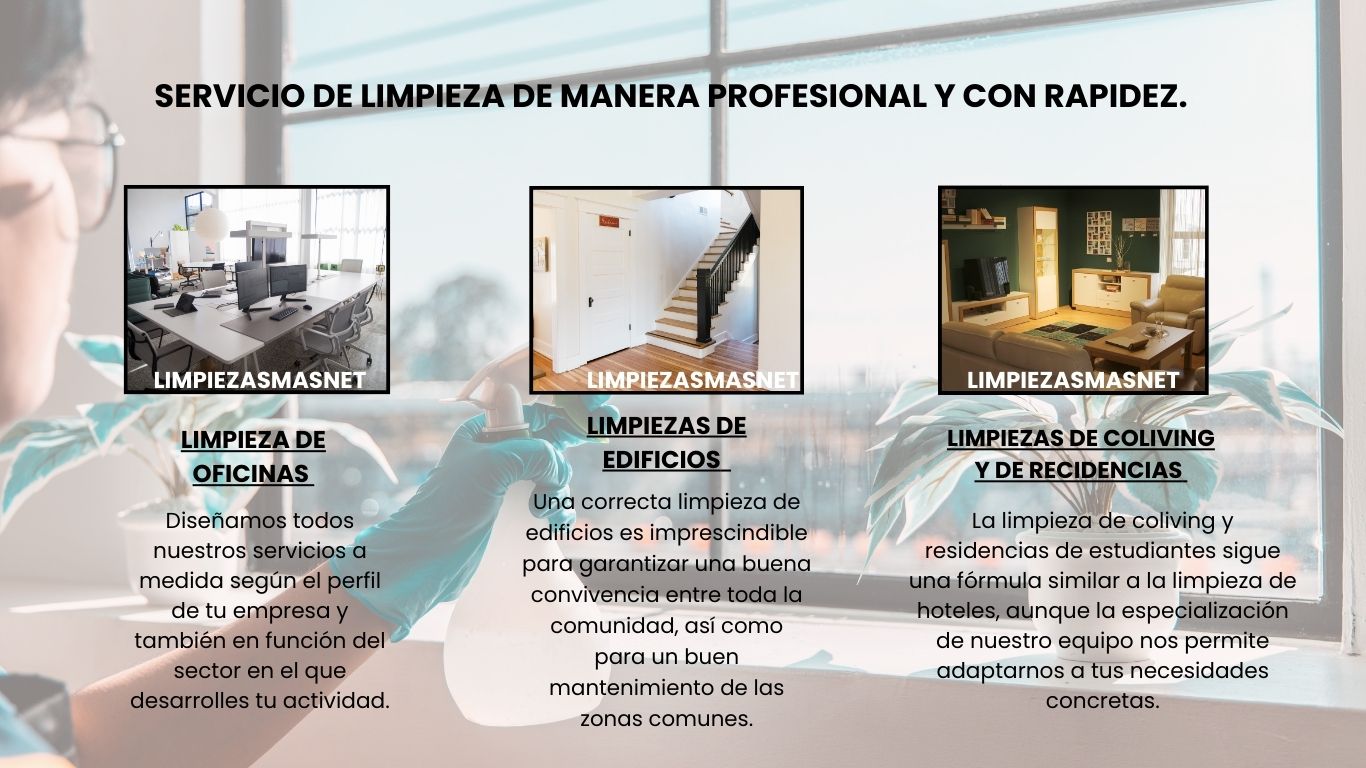 SERVICIO DE LIMPIEZA DE MANERA PROFESIONAL Y CON RAPIDEZ.

LIMPIEZASMASNET

LIMPIEZA DE OFICINAS

Diseñamos todos nuestros servicios a medida según el perfil de tu empresa y también en función del sector en el que desarrolles tu actividad.

LIMPIEZASMASNET

LIMPIEZAS DE EDIFICIOS

Una correcta limpieza de edificios es imprescindible para garantizar una buena convivencia entre toda la comunidad, así como para un buen mantenimiento de las zonas comunes.

LIMPIEZASMASNET

LIMPIEZAS DE COLIVING Y DE RECIDENCIAS

La limpieza de coliving y residencias de estudiantes sigue una fórmula similar a la limpieza de hoteles, aunque la especialización de nuestro equipo nos permite adaptarnos a tus necesidades concretas.